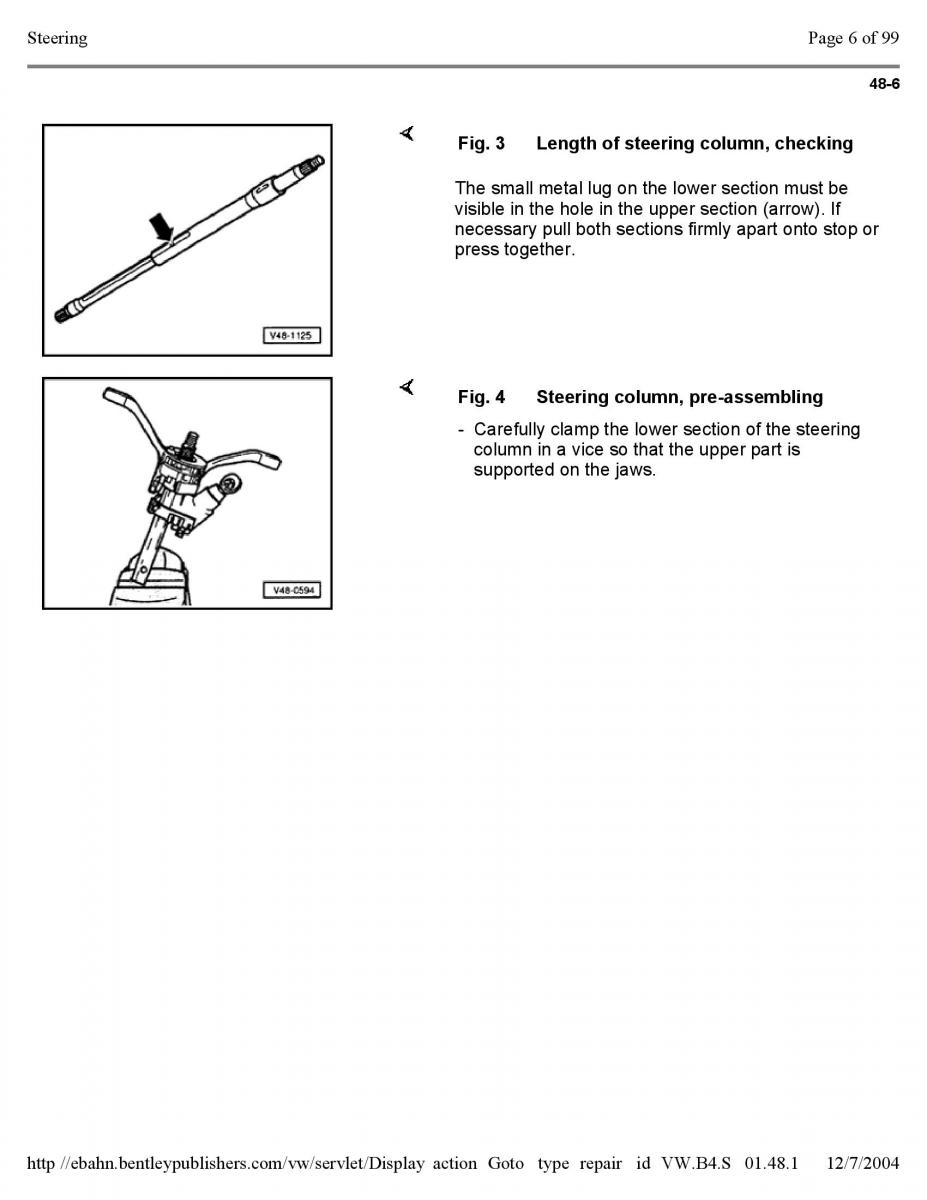 Steering

Page 6 of 99

48-6

V48-1125

Fig. 3 Length of steering column, checking

The small metal lug on the lower section must be visible in the hole in the upper section (arrow). If necessary pull both sections firmly apart onto stop or press together.

V48-0594

Fig. 4 Steering column, pre-assembling

- Carefully clamp the lower section of the steering column in a vice so that the upper part is supported on the jaws.

http //ebahn.bentleypublishers.com/vw/servlet/Display action Goto type repair id VW.B4.S 01.48.1 12/7/2004